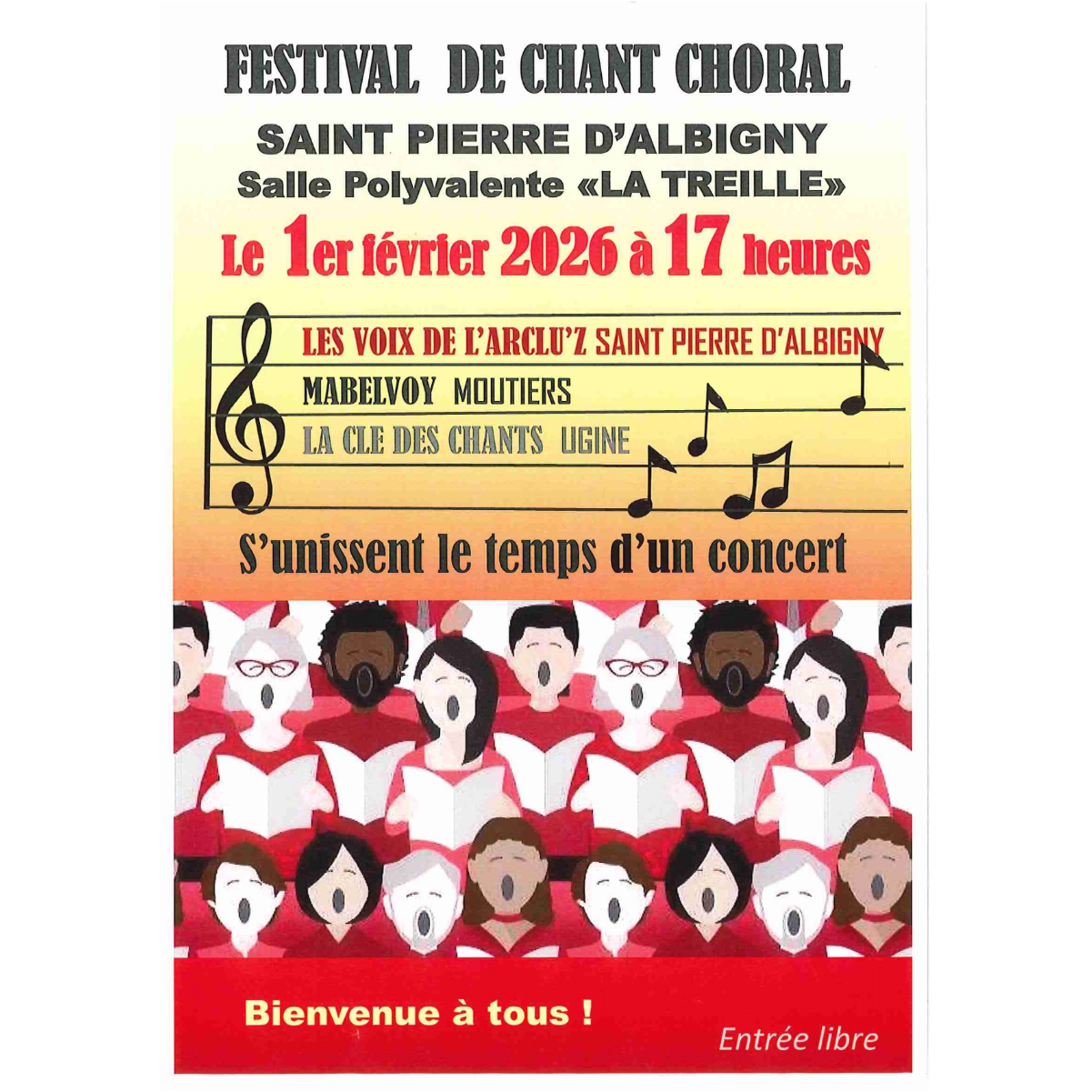 FESTIVAL DE CHANT CHORAL

SAINT PIERRE D'ALBIGNY
Salle Polyvalente «LA TREILLE»

Le 1er février 2026 à 17 heures

LES VOIX DE L'ARCLU'Z SAINT PIERRE D'ALBIGNY
MABELVOY MOUTIERS
LA CLE DES CHANTS UGINE

S'unissent le temps d'un concert

Bienvenue à tous !

Entrée libre